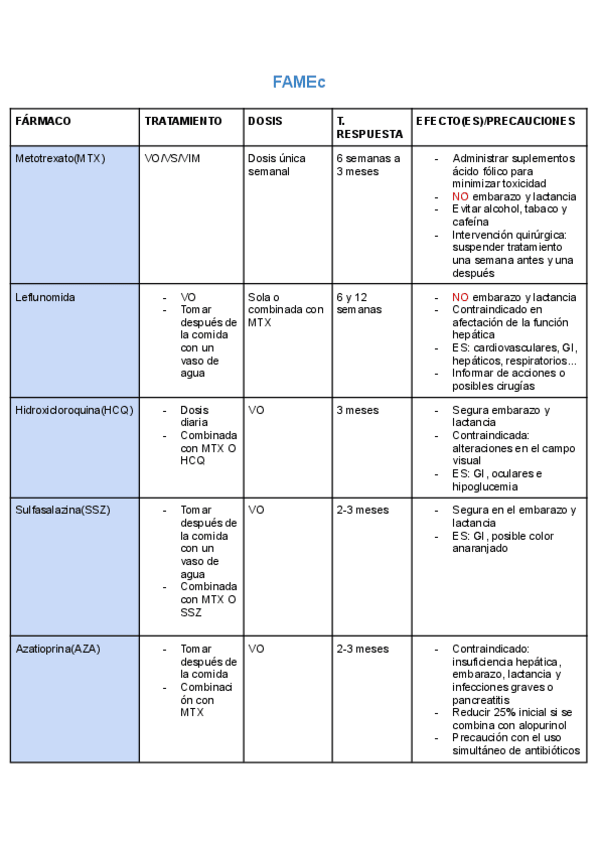 FAMEc

| FÁRMACO | TRATAMIENTO | DOSIS | T. RESPUESTA | EFECTO(ES)/PRECAUCIONES |
|---|---|---|---|---|
| Metotrexato(MTX) | VO/VS/VIM | Dosis única semanal | 6 semanas a 3 meses | - Administrar suplementos ácido fólico para minimizar toxicidad - NO embarazo y lactancia - Evitar alcohol, tabaco y cafeína - Intervención quirúrgica: suspender tratamiento una semana antes y una después |
| Leflunomida | - VO - Tomar después de la comida con un vaso de agua | Sola o combinada con MTX | 6 y 12 semanas | - NO embarazo y lactancia - Contraindicado en afectación de la función hepática - ES: cardiovasculares, GI, hepáticos, respiratorios... - Informar de acciones o posibles cirugías |
| Hidroxicloroquina(HCQ) | - Dosis diaria - Combinada con MTX O HCQ | VO | 3 meses | - Segura embarazo y lactancia - Contraindicada: alteraciones en el campo visual - ES: GI, oculares e hipoglucemia |
| Sulfasalazina(SSZ) | - Tomar después de la comida con un vaso de agua - Combinada con MTX O SSZ | VO | 2-3 meses | - Segura en el embarazo y lactancia - ES: GI, posible color anaranjado |
| Azatioprina(AZA) | - Tomar después de la comida - Combinación con MTX | VO | 2-3 meses | - Contraindicado: insuficiencia hepática, embarazo, lactancia y infecciones graves o pancreatitis - Reducir 25% inicial si se combina con alopurinol - Precaución con el uso simultáneo de antibióticos |